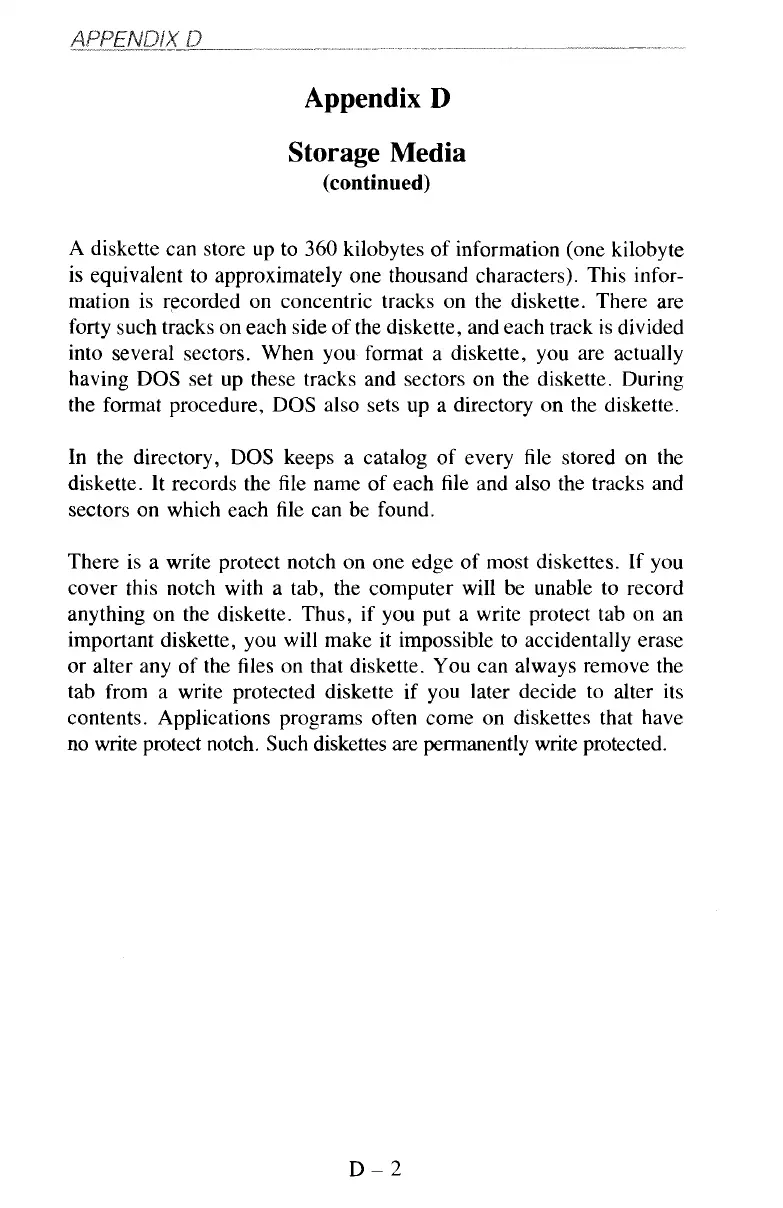 APPENDIX D

Appendix D

Storage Media
(continued)

A diskette can store up to 360 kilobytes of information (one kilobyte is equivalent to approximately one thousand characters). This information is recorded on concentric tracks on the diskette. There are forty such tracks on each side of the diskette, and each track is divided into several sectors. When you format a diskette, you are actually having DOS set up these tracks and sectors on the diskette. During the format procedure, DOS also sets up a directory on the diskette.

In the directory, DOS keeps a catalog of every file stored on the diskette. It records the file name of each file and also the tracks and sectors on which each file can be found.

There is a write protect notch on one edge of most diskettes. If you cover this notch with a tab, the computer will be unable to record anything on the diskette. Thus, if you put a write protect tab on an important diskette, you will make it impossible to accidentally erase or alter any of the files on that diskette. You can always remove the tab from a write protected diskette if you later decide to alter its contents. Applications programs often come on diskettes that have no write protect notch. Such diskettes are permanently write protected.

D – 2